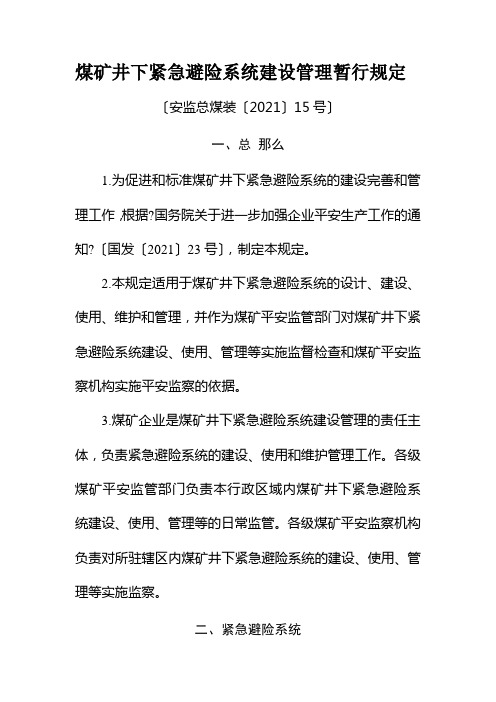 煤矿井下紧急避险系统建设管理暂行规定

〔安监总煤装〔2021〕15号〕

一、总 那么

1.为促进和标准煤矿井下紧急避险系统的建设完善和管理工作,根据?国务院关于进一步加强企业平安生产工作的通知?〔国发〔2021〕23号〕，制定本规定。

2.本规定适用于煤矿井下紧急避险系统的设计、建设、使用、维护和管理，并作为煤矿平安监管部门对煤矿井下紧急避险系统建设、使用、管理等实施监督检查和煤矿平安监察机构实施平安监察的依据。

3.煤矿企业是煤矿井下紧急避险系统建设管理的责任主体，负责紧急避险系统的建设、使用和维护管理工作。各级煤矿平安监管部门负责本行政区域内煤矿井下紧急避险系统建设、使用、管理等的日常监管。各级煤矿平安监察机构负责对所驻辖区内煤矿井下紧急避险系统的建设、使用、管理等实施监察。

二、紧急避险系统